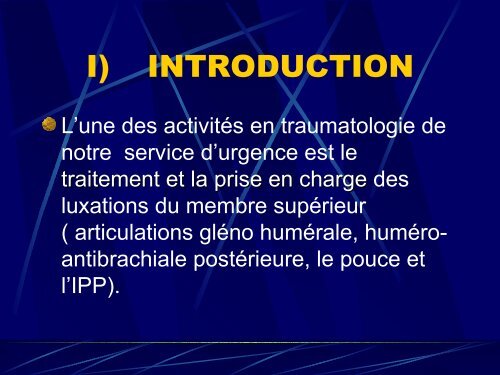 I) INTRODUCTION

L’une des activités en traumatologie de notre service d’urgence est le traitement et la prise en charge des luxations du membre supérieur ( articulations gléno humérale, huméro-antibrachiale postérieure, le pouce et l’IPP).